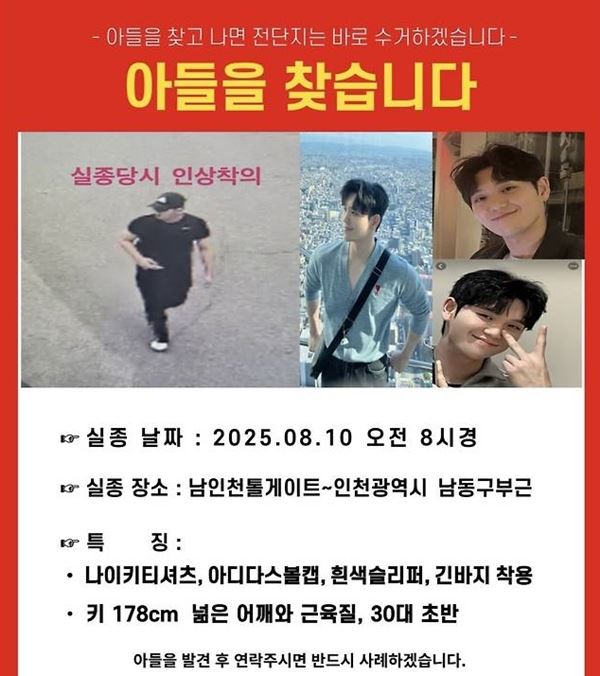 - 아들을 찾고 나면 전단지는 바로 수거하겠습니다 -

아들을 찾습니다

실종당시 인상착의

☞ 실종 날짜 : 2025.08.10 오전 8시경

☞ 실종 장소 : 남인천톨게이트~인천광역시 남동구부근

☞ 특 징 :

· 나이키티셔츠, 아디다스볼캡, 흰색슬리퍼, 긴바지 착용

· 키 178cm 넓은 어깨와 근육질, 30대 초반

아들을 발견 후 연락주시면 반드시 사례하겠습니다.